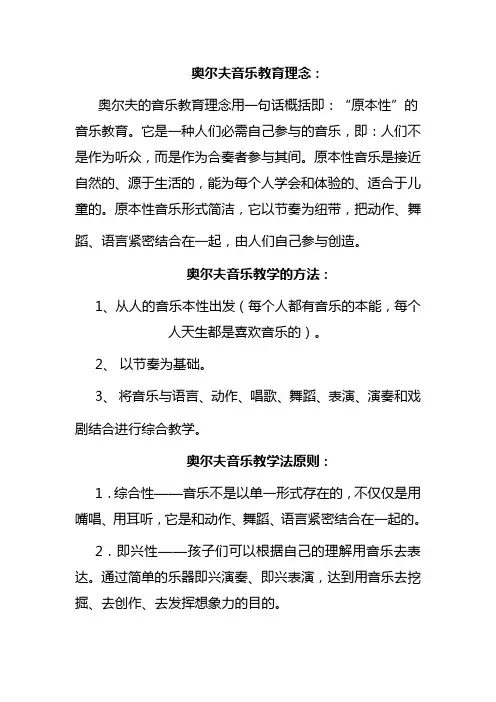 奥尔夫音乐教育理念：

奥尔夫的音乐教育理念用一句话概括即：“原本性”的音乐教育。它是一种人们必需自己参与的音乐，即：人们不是作为听众，而是作为合奏者参与其间。原本性音乐是接近自然的、源于生活的，能为每个人学会和体验的、适合于儿童的。原本性音乐形式简洁，它以节奏为纽带，把动作、舞蹈、语言紧密结合在一起，由人们自己参与创造。

奥尔夫音乐教学的方法：

1、从人的音乐本性出发（每个人都有音乐的本能，每个人天生都是喜欢音乐的）。

2、 以节奏为基础。

3、 将音乐与语言、动作、唱歌、舞蹈、表演、演奏和戏剧结合进行综合教学。

奥尔夫音乐教学法原则：

1．综合性——音乐不是以单一形式存在的，不仅仅是用嘴唱、用耳听，它是和动作、舞蹈、语言紧密结合在一起的。

2．即兴性——孩子们可以根据自己的理解用音乐去表达。通过简单的乐器即兴演奏、即兴表演，达到用音乐去挖掘、去创作、去发挥想象力的目的。